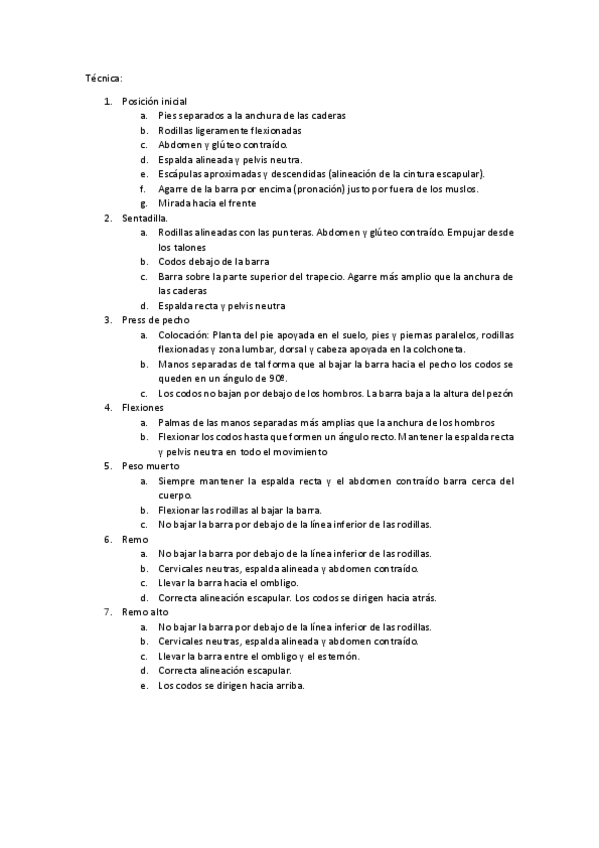 Técnica:

1. Posición inicial
 a. Pies separados a la anchura de las caderas
 b. Rodillas ligeramente flexionadas
 c. Abdomen y glúteo contraído.
 d. Espalda alineada y pelvis neutra.
 e. Escápulas aproximadas y descendidas (alineación de la cintura escapular).
 f. Agarre de la barra por encima (pronación) justo por fuera de los muslos.
 g. Mirada hacia el frente
2. Sentadilla.
 a. Rodillas alineadas con las punteras. Abdomen y glúteo contraído. Empujar desde los talones
 b. Codos debajo de la barra
 c. Barra sobre la parte superior del trapecio. Agarre más amplio que la anchura de las caderas
 d. Espalda recta y pelvis neutra
3. Press de pecho
 a. Colocación: Planta del pie apoyada en el suelo, pies y piernas paralelos, rodillas flexionadas y zona lumbar, dorsal y cabeza apoyada en la colchoneta.
 b. Manos separadas de tal forma que al bajar la barra hacia el pecho los codos se queden en un ángulo de 90º.
 c. Los codos no bajan por debajo de los hombros. La barra baja a la altura del pezón
4. Flexiones
 a. Palmas de las manos separadas más amplias que la anchura de los hombros
 b. Flexionar los codos hasta que formen un ángulo recto. Mantener la espalda recta y pelvis neutra en todo el movimiento
5. Peso muerto
 a. Siempre mantener la espalda recta y el abdomen contraído barra cerca del cuerpo.
 b. Flexionar las rodillas al bajar la barra.
 c. No bajar la barra por debajo de la línea inferior de las rodillas.
6. Remo
 a. No bajar la barra por debajo de la línea inferior de las rodillas.
 b. Cervicales neutras, espalda alineada y abdomen contraído.
 c. Llevar la barra hacia el ombligo.
 d. Correcta alineación escapular. Los codos se dirigen hacia atrás.
7. Remo alto
 a. No bajar la barra por debajo de la línea inferior de las rodillas.
 b. Cervicales neutras, espalda alineada y abdomen contraído.
 c. Llevar la barra entre el ombligo y el esternón.
 d. Correcta alineación escapular.
 e. Los codos se dirigen hacia arriba.